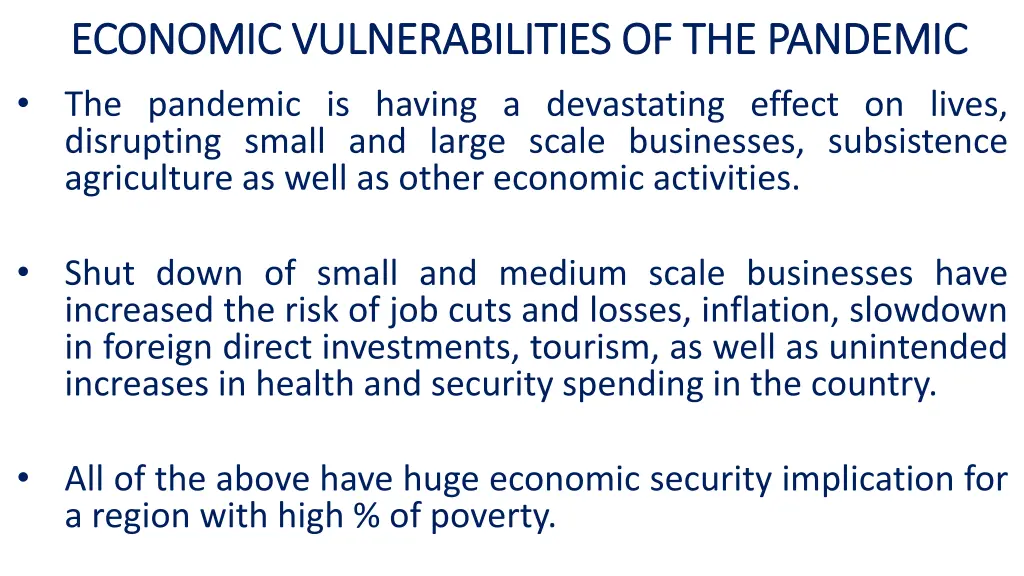 ECONOMIC VULNERABILITIES OF THE PANDEMIC

• The pandemic is having a devastating effect on lives, disrupting small and large scale businesses, subsistence agriculture as well as other economic activities.

• Shut down of small and medium scale businesses have increased the risk of job cuts and losses, inflation, slowdown in foreign direct investments, tourism, as well as unintended increases in health and security spending in the country.

• All of the above have huge economic security implication for a region with high % of poverty.